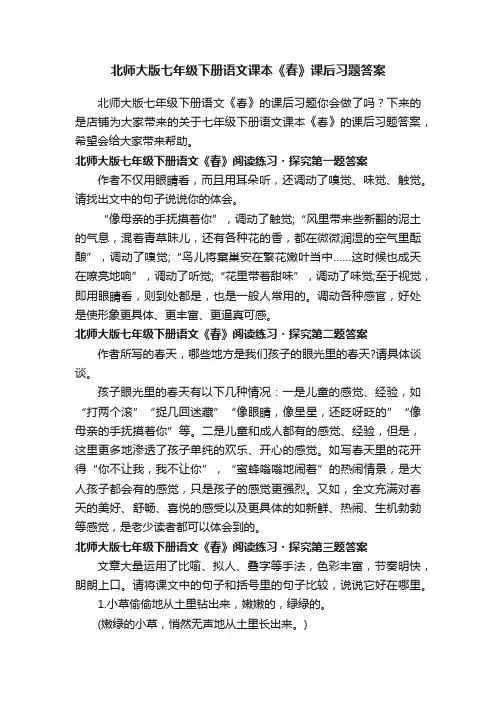 北师大版七年级下册语文课本《春》课后习题答案

北师大版七年级下册语文《春》的课后习题你会做了吗？下来的是店铺为大家带来的关于七年级下册语文课本《春》的课后习题答案，希望会给大家带来帮助。

北师大版七年级下册语文《春》阅读练习·探究第一题答案

作者不仅用眼睛看，而且用耳朵听，还调动了嗅觉、味觉、触觉。请找出文中的句子说说你的体会。

“像母亲的手抚摸着你”，调动了触觉；“风里带来些新翻的泥土的气息，混着青草味儿，还有各种花的香，都在微微润湿的空气里酝酿”，调动了嗅觉；“鸟儿将窠巢安在繁花嫩叶当中……这时候也成天在嘹亮地响”，调动了听觉；“花里带着甜味”，调动了味觉；至于视觉，即用眼睛看，则到处都是，也是一般人常用的。调动各种感官，好处是使形象更具体、更丰富、更逼真可感。

北师大版七年级下册语文《春》阅读练习·探究第二题答案

作者所写的春天，哪些地方是我们孩子的眼光里的春天?请具体谈谈。

孩子眼光里的春天有以下几种情况：一是儿童的感觉、经验，如“打两个滚”“捉几回迷藏”“像眼睛，像星星，还眨呀眨的”“像母亲的手抚摸着你”等。二是儿童和成人都有的感觉、经验，但是，这里更多地渗透了孩子单纯的欢乐、开心的感觉。如写春天里的花开得“你不让我，我不让你”，“蜜蜂嗡嗡地闹着”的热闹情景，是大人孩子都会有的感觉，只是孩子的感觉更强烈。又如，全文充满对春天的美好、舒畅、喜悦的感受以及更具体的如新鲜、热闹、生机勃勃等感觉，是老少读者都可以体会到的。

北师大版七年级下册语文《春》阅读练习·探究第三题答案

文章大量运用了比喻、拟人、叠字等手法，色彩丰富，节奏明快，朗朗上口。请将课文中的句子和括号里的句子比较，说说它好在哪里。

1.小草偷偷地从土里钻出来，嫩嫩的，绿绿的。

(嫩绿的小草，悄然无声地从土里长出来。)